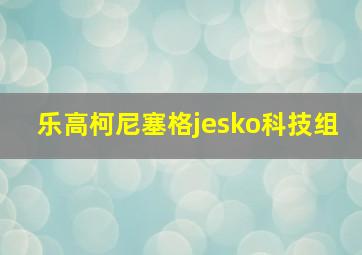 乐高柯尼塞格jesko科技组